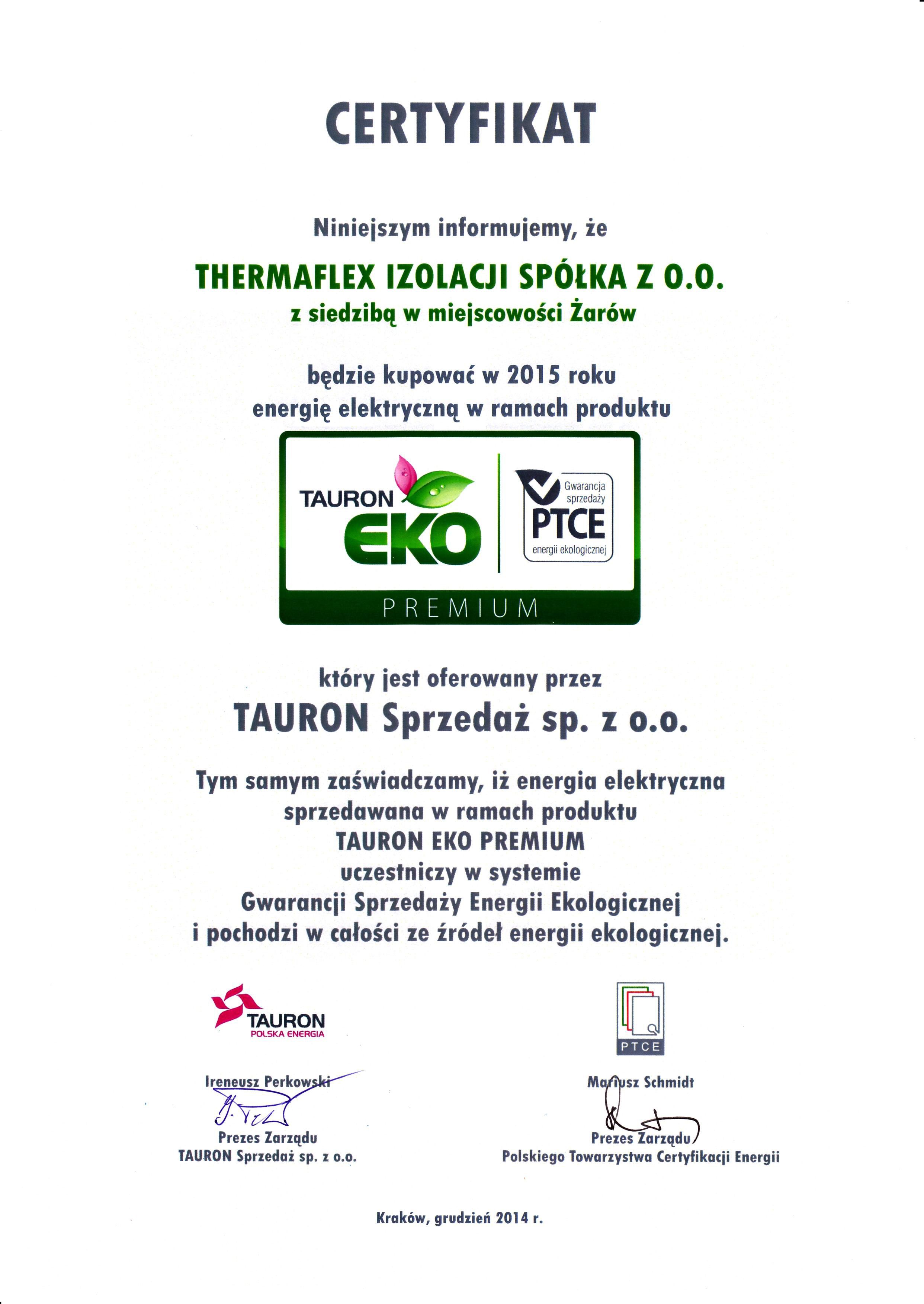 CERTYFIKAT

Niniejszym informujemy, że

THERMAFLEX IZOLACJI SPÓŁKA Z O.O.
z siedzibą w miejscowości Żarów

będzie kupować w 2015 roku
energię elektryczną w ramach produktu

TAURON
EKO

Gwarancja
sprzedaży
PTCE
energii ekologicznej

PREMIUM

który jest oferowany przez
TAURON Sprzedaż sp. z o.o.

Tym samym zaświadczamy, iż energia elektryczna
sprzedawana w ramach produktu
TAURON EKO PREMIUM
uczestniczy w systemie
Gwarancji Sprzedaży Energii Ekologicznej
i pochodzi w całości ze źródeł energii ekologicznej.

TAURON
POLSKA ENERGIA

Ireneusz Perkowski
Prezes Zarządu
TAURON Sprzedaż sp. z o.o.

PTCE

Mariusz Schmidt
Prezes Zarządu
Polskiego Towarzystwa Certyfikacji Energii

Kraków, grudzień 2014 r.